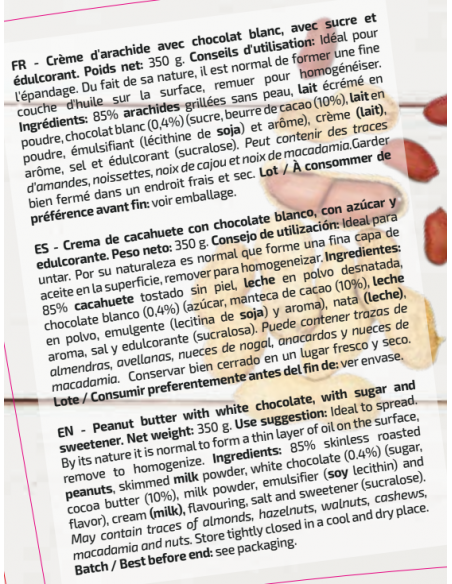 FR - Crème d'arachide avec chocolat blanc, avec sucre et édulcorant. Poids net: 350 g. Conseils d'utilisation: Idéal pour l'épandage. Du fait de sa nature, il est normal de former une fine couche d'huile sur la surface, remuer pour homogénéiser. Ingrédients: 85% arachides grillées sans peau, lait écrémé en poudre, chocolat blanc (0,4%) (sucre, beurre de cacao (10%), lait en poudre, émulsifiant (lécithine de soja) et arôme), crème (lait), arôme, sel et édulcorant (sucralose). Peut contenir des traces d'amandes, noissettes, noix de cajou et noix de macadamia.Garder bien fermé dans un endroit frais et sec. Lot / À consommer de préférence avant fin: voir emballage.

ES - Crema de cacahuete con chocolate blanco, con azúcar y edulcorante. Peso neto: 350 g. Consejo de utilización: Ideal para untar. Por su naturaleza es normal que forme una fina capa de aceite en la superficie, remover para homogeneizar. Ingredientes: 85% cacahuete tostado sin piel, leche en polvo desnatada, chocolate blanco (0,4%) (azúcar, manteca de cacao (10%), leche en polvo, emulgente (lecitina de soja) y aroma), nata (leche), aroma, sal y edulcorante (sucralosa). Puede contener trazas de almendras, avellanas, nueces de nogal, anacardos y nueces de macadamia. Conservar bien cerrado en un lugar fresco y seco. Lote / Consumir preferentemente antes del fin de: ver envase.

EN - Peanut butter with white chocolate, with sugar and sweetener. Net weight: 350 g. Use suggestion: Ideal to spread. By its nature it is normal to form a thin layer of oil on the surface, remove to homogenize. Ingredients: 85% skinless roasted peanuts, skimmed milk powder, white chocolate (0.4%) (sugar, cocoa butter (10%), milk powder, emulsifier (soy lecithin) and flavor), cream (milk), flavouring, salt and sweetener (sucralose). May contain traces of almonds, hazelnuts, walnuts, cashews, macadamia and nuts. Store tightly closed in a cool and dry place. Batch / Best before end: see packaging.